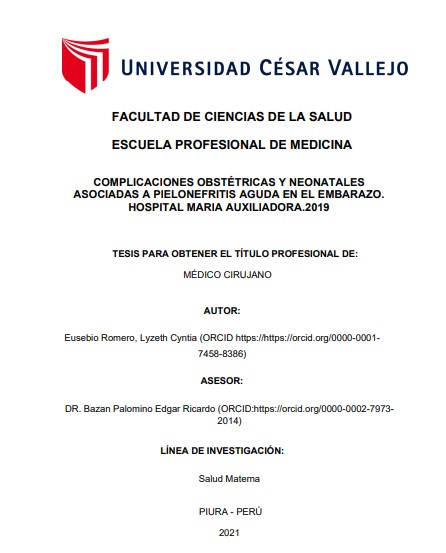 UNIVERSIDAD CÉSAR VALLEJO

FACULTAD DE CIENCIAS DE LA SALUD

ESCUELA PROFESIONAL DE MEDICINA

COMPLICACIONES OBSTÉTRICAS Y NEONATALES ASOCIADAS A PIELONEFRITIS AGUDA EN EL EMBARAZO. HOSPITAL MARIA AUXILIADORA.2019

TESIS PARA OBTENER EL TÍTULO PROFESIONAL DE:

MÉDICO CIRUJANO

AUTOR:

Eusebio Romero, Lyzeth Cyntia (ORCID https://https://orcid.org/0000-0001-7458-8386)

ASESOR:

DR. Bazan Palomino Edgar Ricardo (ORCID:https://orcid.org/0000-0002-7973-2014)

LÍNEA DE INVESTIGACIÓN:

Salud Materna

PIURA - PERÚ

2021